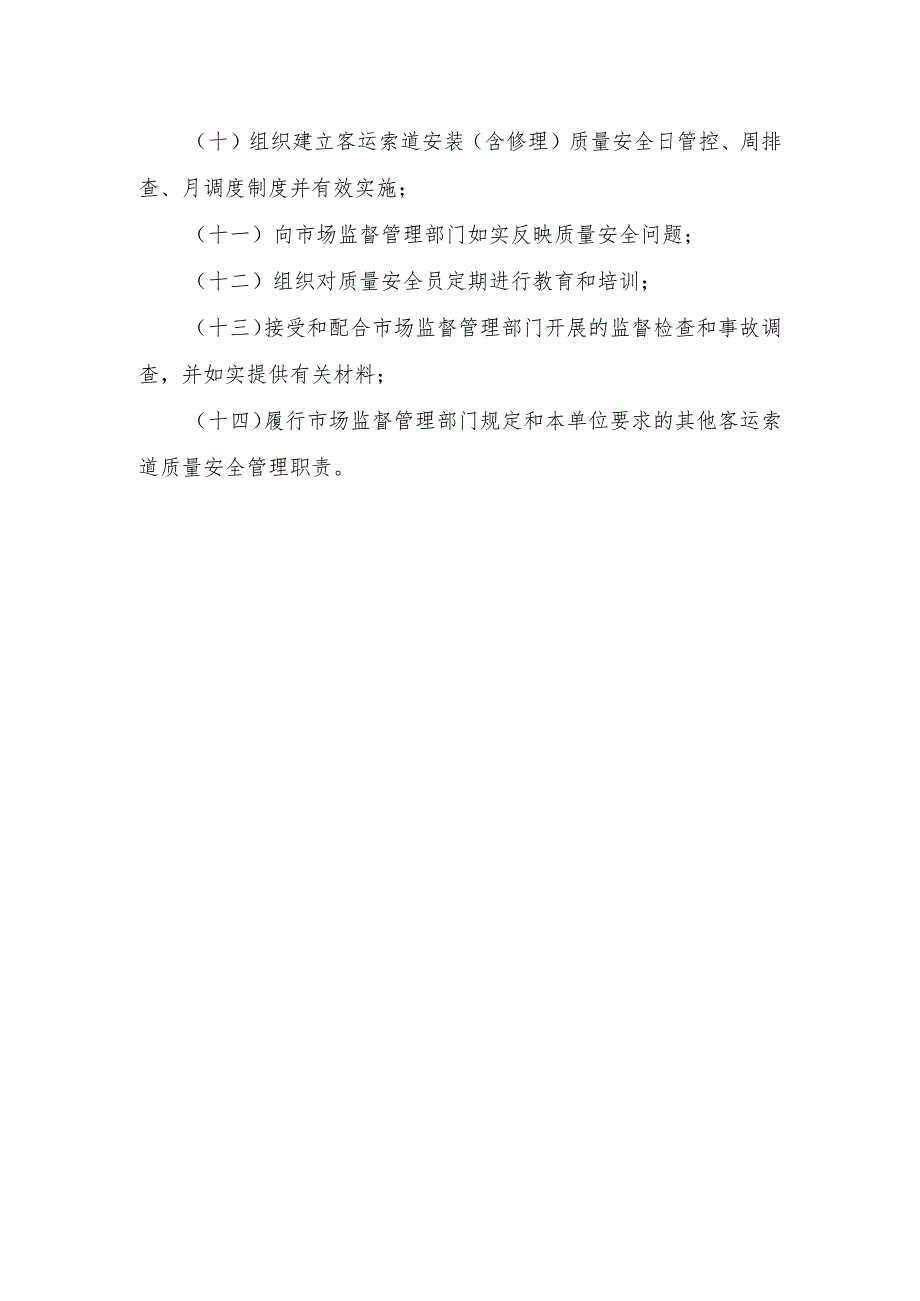 （十）组织建立客运索道安装（含修理）质量安全日管控、周排查、月调度制度并有效实施；

（十一）向市场监督管理部门如实反映质量安全问题；

（十二）组织对质量安全员定期进行教育和培训；

（十三）接受和配合市场监督管理部门开展的监督检查和事故调查，并如实提供有关材料；

（十四）履行市场监督管理部门规定和本单位要求的其他客运索道质量安全管理职责。